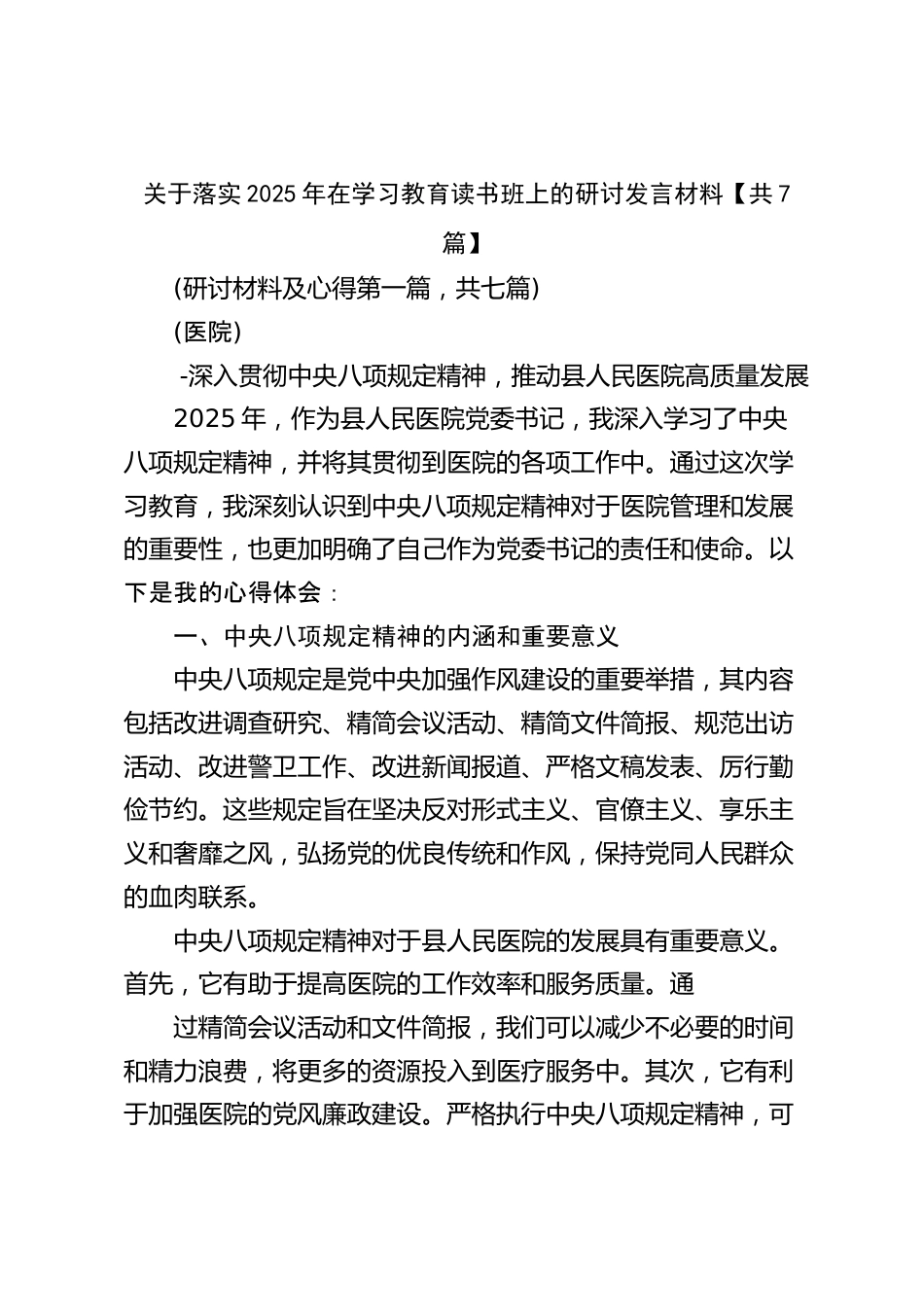 关于落实2025年在学习教育读书班上的研讨发言材料【共7篇】

(研讨材料及心得第一篇，共七篇)

(医院)

-深入贯彻中央八项规定精神，推动县人民医院高质量发展

2025年，作为县人民医院党委书记，我深入学习了中央八项规定精神，并将其贯彻到医院的各项工作中。通过这次学习教育，我深刻认识到中央八项规定精神对于医院管理和发展的重要性，也更加明确了自己作为党委书记的责任和使命。以下是我的心得体会：

一、中央八项规定精神的内涵和重要意义

中央八项规定是党中央加强作风建设的重要举措，其内容包括改进调查研究、精简会议活动、精简文件简报、规范出访活动、改进警卫工作、改进新闻报道、严格文稿发表、厉行勤俭节约。这些规定旨在坚决反对形式主义、官僚主义、享乐主义和奢靡之风，弘扬党的优良传统和作风，保持党同人民群众的血肉联系。

中央八项规定精神对于县人民医院的发展具有重要意义。首先，它有助于提高医院的工作效率和服务质量。通

过精简会议活动和文件简报，我们可以减少不必要的时间和精力浪费，将更多的资源投入到医疗服务中。其次，它有利于加强医院的党风廉政建设。严格执行中央八项规定精神，可